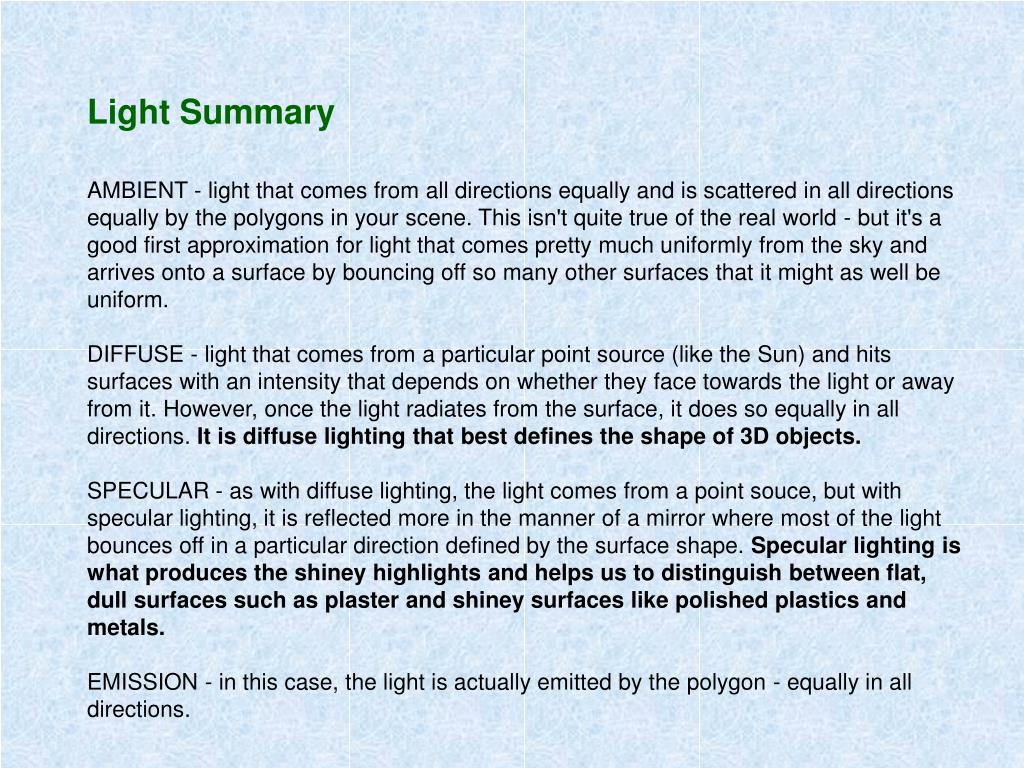 Light Summary

AMBIENT - light that comes from all directions equally and is scattered in all directions equally by the polygons in your scene. This isn't quite true of the real world - but it's a good first approximation for light that comes pretty much uniformly from the sky and arrives onto a surface by bouncing off so many other surfaces that it might as well be uniform.

DIFFUSE - light that comes from a particular point source (like the Sun) and hits surfaces with an intensity that depends on whether they face towards the light or away from it. However, once the light radiates from the surface, it does so equally in all directions. It is diffuse lighting that best defines the shape of 3D objects.

SPECULAR - as with diffuse lighting, the light comes from a point souce, but with specular lighting, it is reflected more in the manner of a mirror where most of the light bounces off in a particular direction defined by the surface shape. Specular lighting is what produces the shiney highlights and helps us to distinguish between flat, dull surfaces such as plaster and shiney surfaces like polished plastics and metals.

EMISSION - in this case, the light is actually emitted by the polygon - equally in all directions.